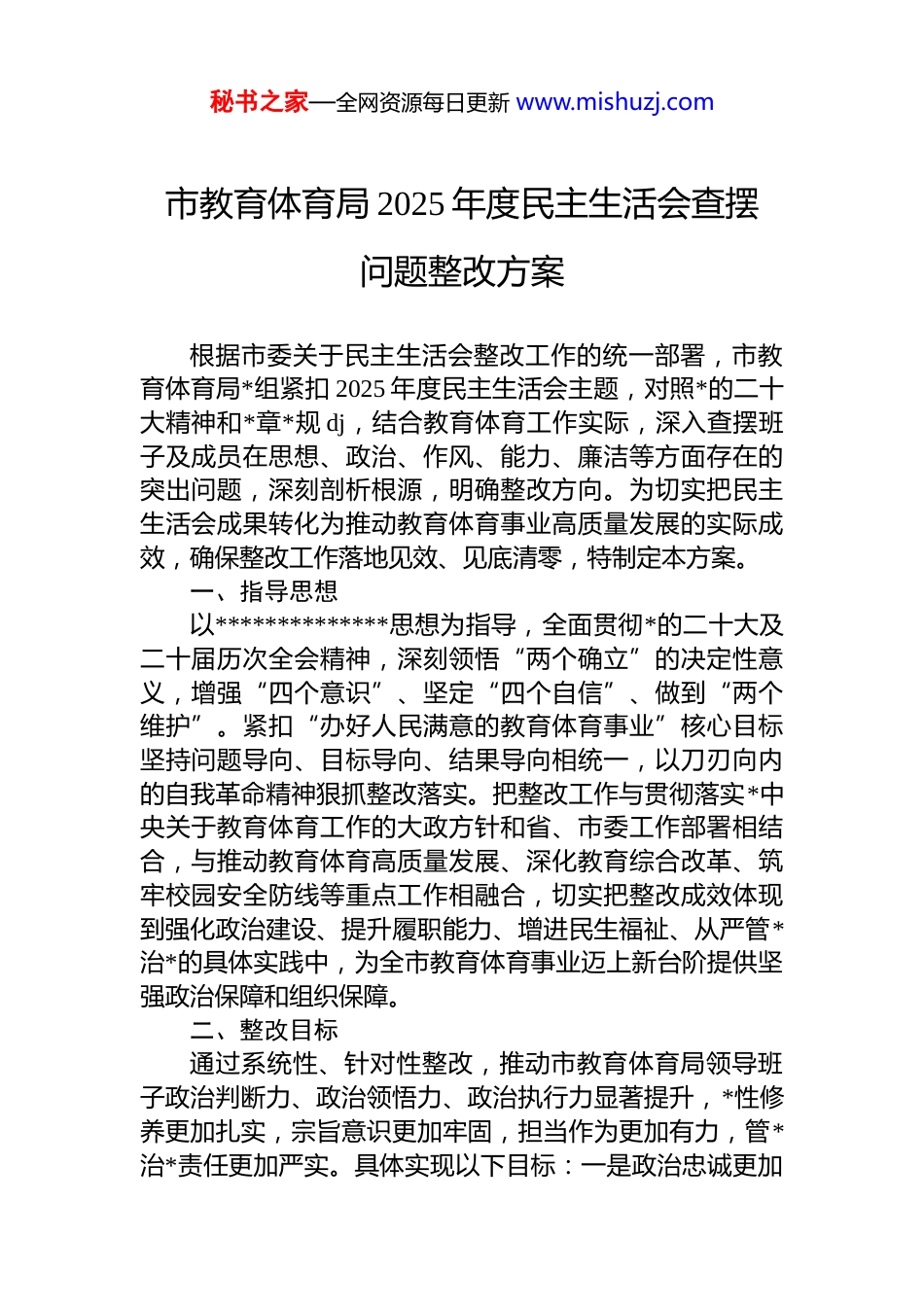 秘书之家—全网资源每日更新 www.mishuzj.com

市教育体育局 2025 年度民主生活会查摆问题整改方案

根据市委关于民主生活会整改工作的统一部署，市教育体育局*组紧扣 2025 年度民主生活会主题，对照*的二十大精神和*章*规 dj，结合教育体育工作实际，深入查摆班子及成员在思想、政治、作风、能力、廉洁等方面存在的突出问题，深刻剖析根源，明确整改方向。为切实把民主生活会成果转化为推动教育体育事业高质量发展的实际成效，确保整改工作落地见效、见底清零，特制定本方案。

一、指导思想

以**************思想为指导，全面贯彻*的二十大及二十届历次全会精神，深刻领悟“两个确立”的决定性意义，增强“四个意识”、坚定“四个自信”、做到“两个维护”。紧扣“办好人民满意的教育体育事业”核心目标坚持问题导向、目标导向、结果导向相统一，以刀刃向内的自我革命精神狠抓整改落实。把整改工作与贯彻落实*中央关于教育体育工作的大政方针和省、市委工作部署相结合，与推动教育体育高质量发展、深化教育综合改革、筑牢校园安全防线等重点工作相融合，切实把整改成效体现到强化政治建设、提升履职能力、增进民生福祉、从严管*治*的具体实践中，为全市教育体育事业迈上新台阶提供坚强政治保障和组织保障。

二、整改目标

通过系统性、针对性整改，推动市教育体育局领导班子政治判断力、政治领悟力、政治执行力显著提升，*性修养更加扎实，宗旨意识更加牢固，担当作为更加有力，管*治*责任更加严实。具体实现以下目标：一是政治忠诚更加